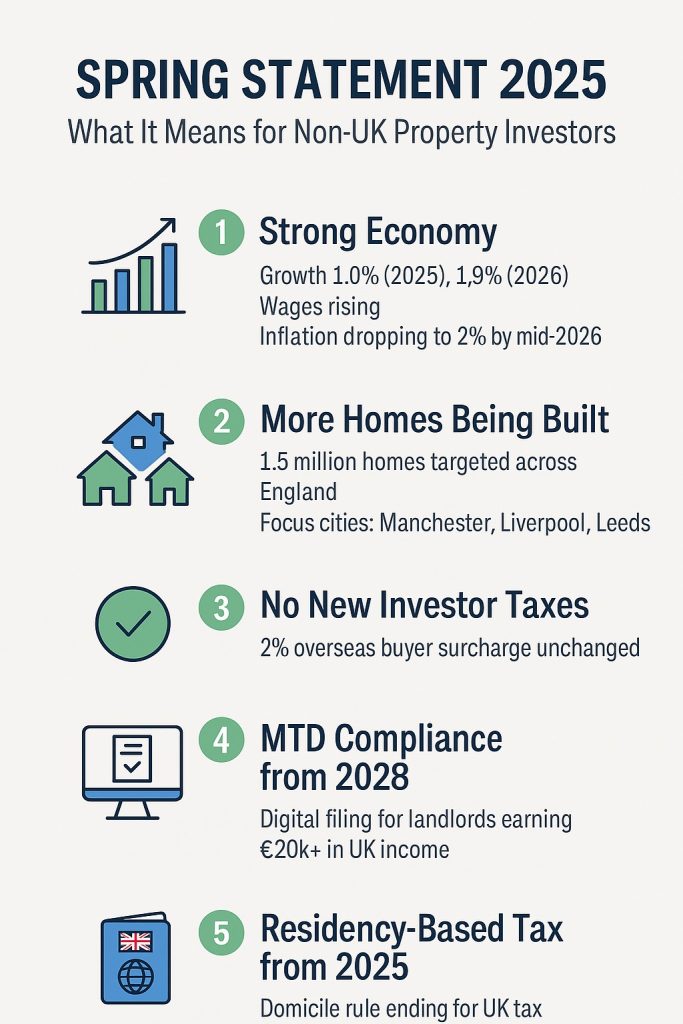 SPRING STATEMENT 2025

What It Means for Non-UK Property Investors

1 Strong Economy

Growth 1.0% (2025), 1,9% (2026)
Wages rising
Inflation dropping to 2% by mid-2026

2 More Homes Being Built

1.5 million homes targeted across England
Focus cities: Manchester, Liverpool, Leeds

3 No New Investor Taxes

2% overseas buyer surcharge unchanged

4 MTD Compliance from 2028

Digital filing for landlords earning €20k+ in UK income

5 Residency-Based Tax from 2025

Domicile rule ending for UK tax